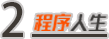 2 程序人生